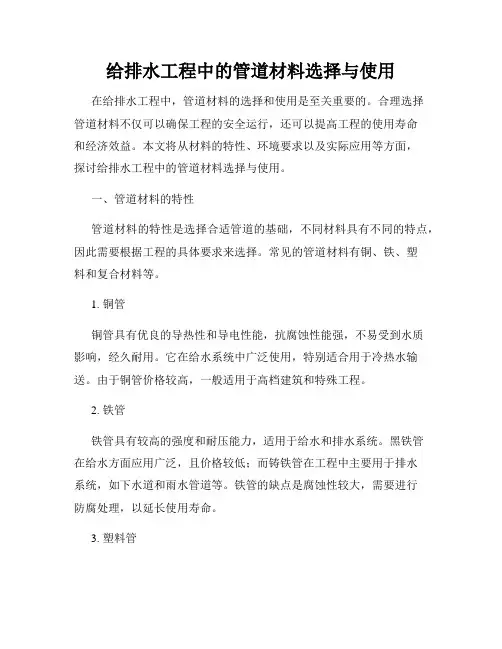 给排水工程中的管道材料选择与使用

在给排水工程中，管道材料的选择和使用是至关重要的。合理选择管道材料不仅可以确保工程的安全运行，还可以提高工程的使用寿命和经济效益。本文将从材料的特性、环境要求以及实际应用等方面，探讨给排水工程中的管道材料选择与使用。

一、管道材料的特性

管道材料的特性是选择合适管道的基础，不同材料具有不同的特点，因此需要根据工程的具体要求来选择。常见的管道材料有铜、铁、塑料和复合材料等。

1. 铜管

铜管具有优良的导热性和导电性能，抗腐蚀性能强，不易受到水质影响，经久耐用。它在给水系统中广泛使用，特别适合用于冷热水输送。由于铜管价格较高，一般适用于高档建筑和特殊工程。

2. 铁管

铁管具有较高的强度和耐压能力，适用于给水和排水系统。黑铁管在给水方面应用广泛，且价格较低；而铸铁管在工程中主要用于排水系统，如下水道和雨水管道等。铁管的缺点是腐蚀性较大，需要进行防腐处理，以延长使用寿命。

3. 塑料管